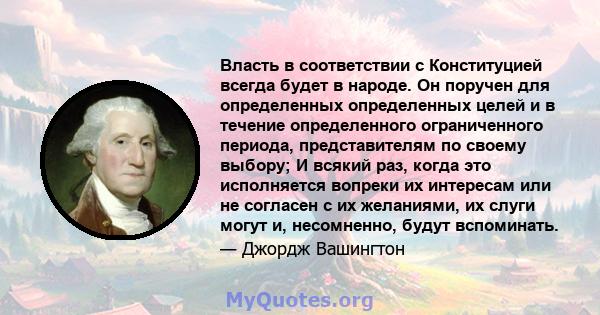 Власть в соответствии с Конституцией всегда будет в народе. Он поручен для определенных определенных целей и в течение определенного ограниченного периода, представителям по своему выбору; И всякий раз, когда это исполняется вопреки их интересам или не согласен с их желаниями, их слуги могут и, несомненно, будут вспоминать.
— Джордж Вашингтон

MyQuotes.org